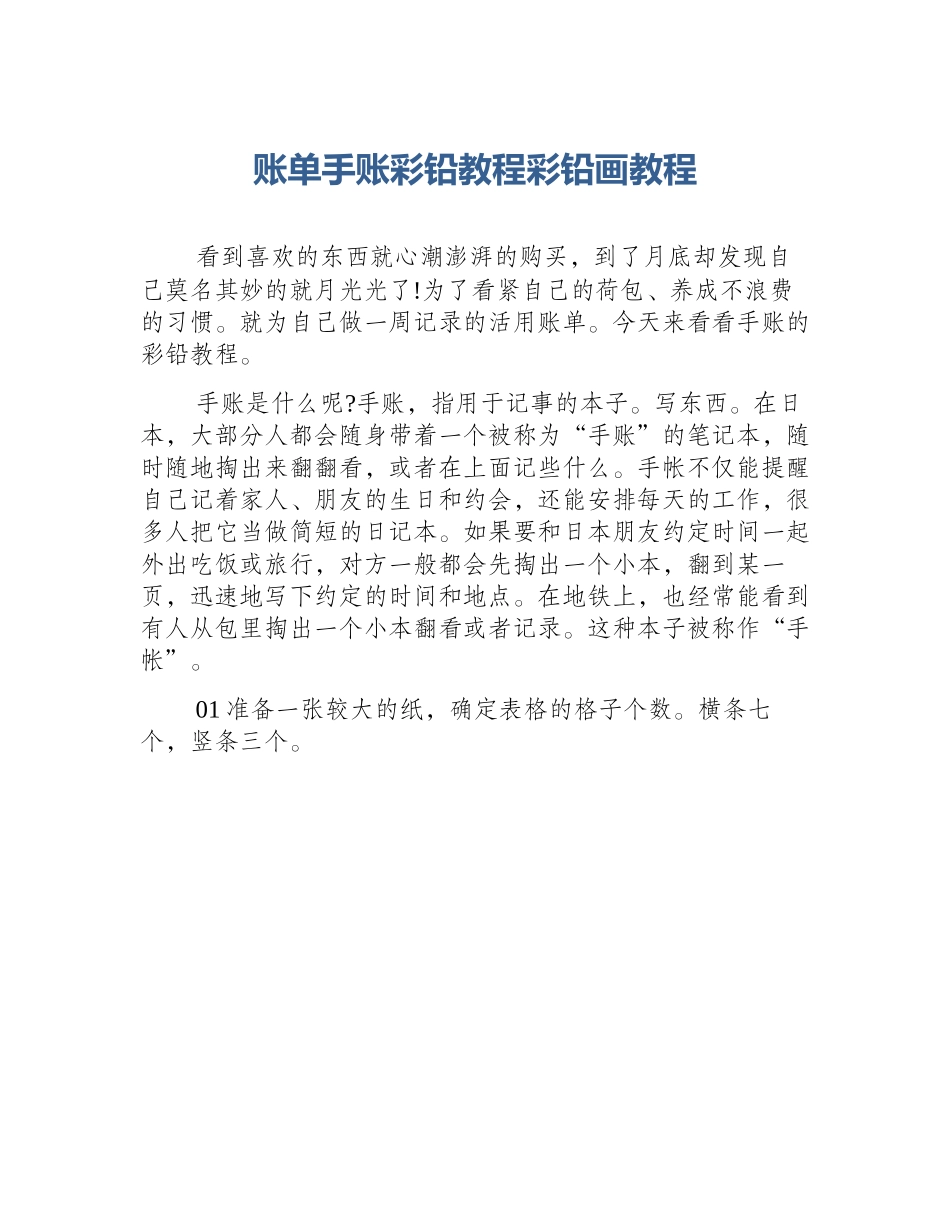 账单手账彩铅教程彩铅画教程

看到喜欢的东西就心潮澎湃的购买，到了月底却发现自己莫名其妙的就月光光了!为了看紧自己的荷包、养成不浪费的习惯。就为自己做一周记录的活用账单。今天来看看手账的彩铅教程。

手账是什么呢?手账，指用于记事的本子。写东西。在日本，大部分人都会随身带着一个被称为“手账”的笔记本，随时随地掏出来翻翻看，或者在上面记些什么。手帐不仅能提醒自己记着家人、朋友的生日和约会，还能安排每天的工作，很多人把它当做简短的日记本。如果要和日本朋友约定时间一起外出吃饭或旅行，对方一般都会先掏出一个小本，翻到某一页，迅速地写下约定的时间和地点。在地铁上，也经常能看到有人从包里掏出一个小本翻看或者记录。这种本子被称作“手帐”。

01 准备一张较大的纸，确定表格的格子个数。横条七个，竖条三个。